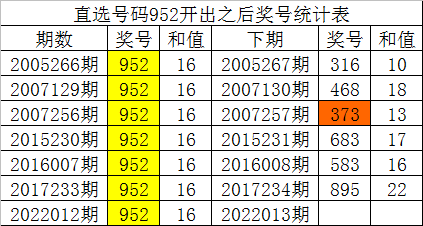 直选号码952开出之后奖号统计表

| 期数 | 奖号 | 和值 | 下期 | 奖号 | 和值 |
|---|---|---|---|---|---|
| 2005266期 | 952 | 16 | 2005267期 | 316 | 10 |
| 2007129期 | 952 | 16 | 2007130期 | 468 | 18 |
| 2007256期 | 952 | 16 | 2007257期 | 373 | 13 |
| 2015230期 | 952 | 16 | 2015231期 | 683 | 17 |
| 2016007期 | 952 | 16 | 2016008期 | 583 | 16 |
| 2017233期 | 952 | 16 | 2017234期 | 895 | 22 |
| 2022012期 | 952 | 16 | 2022013期 | | |